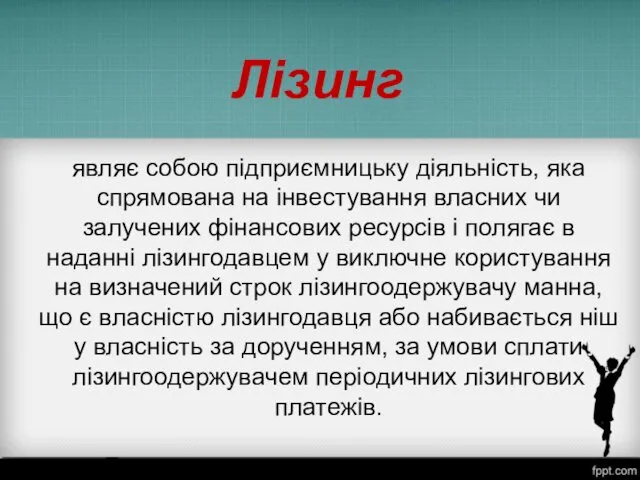 Лізинг

являє собою підприємницьку діяльність, яка спрямована на інвестування власних чи залучених фінансових ресурсів і полягає в наданні лізингодавцем у виключне користування на визначений строк лізингоодержувачу манна, що є власністю лізингодавця або набивається ніш у власність за дорученням, за умови сплати лізингоодержувачем періодичних лізингових платежів.

fppt.com